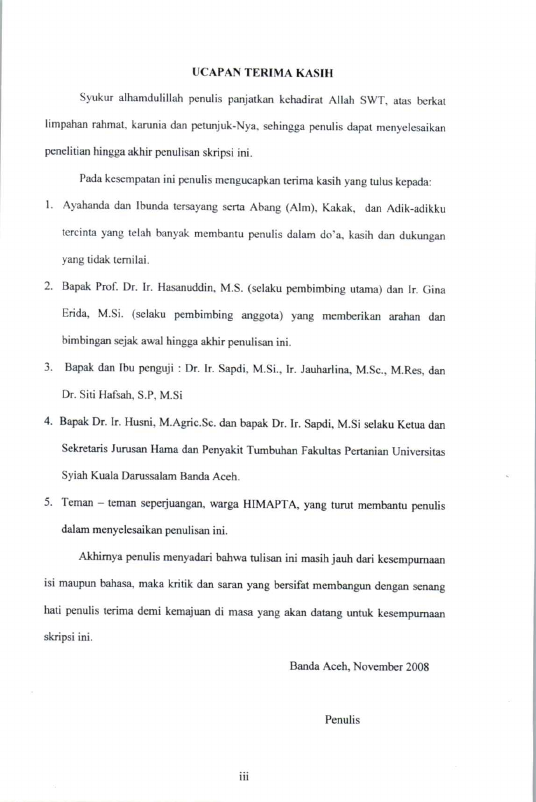 UCAPAN TERIMA KASIH

Syukur alhamdulillah penulis panjatkan kehadirat Allah SWT, atas berkat limpahan rahmat, karunia dan petunjuk-Nya, sehingga penulis dapat menyelesaikan penelitian hingga akhir penulisan skripsi ini.

Pada kesempatan ini penulis mengucapkan terima kasih yang tulus kepada:

1. Ayahanda dan Ibunda tersayang serta Abang (Alm), Kakak, dan Adik-adikku tercinta yang telah banyak membantu penulis dalam do'a, kasih dan dukungan yang tidak ternilai.

2. Bapak Prof. Dr. Ir. Hasanuddin, M.S. (selaku pembimbing utama) dan Ir. Gina Erida, M.Si. (selaku pembimbing anggota) yang memberikan arahan dan bimbingan sejak awal hingga akhir penulisan ini.

3. Bapak dan Ibu penguji : Dr. Ir. Sapdi, M.Si., Ir. Jauharlina, M.Sc., M.Res, dan Dr. Siti Hafsah, S.P, M.Si

4. Bapak Dr. Ir. Husni, M.Agric.Sc. dan bapak Dr. Ir. Sapdi, M.Si selaku Ketua dan Sekretaris Jurusan Hama dan Penyakit Tumbuhan Fakultas Pertanian Universitas Syiah Kuala Darussalam Banda Aceh.

5. Teman – teman seperjuangan, warga HIMAPTA, yang turut membantu penulis dalam menyelesaikan penulisan ini.

Akhirnya penulis menyadari bahwa tulisan ini masih jauh dari kesempurnaan isi maupun bahasa, maka kritik dan saran yang bersifat membangun dengan senang hati penulis terima demi kemajuan di masa yang akan datang untuk kesempurnaan skripsi ini.

Banda Aceh, November 2008

Penulis

iii